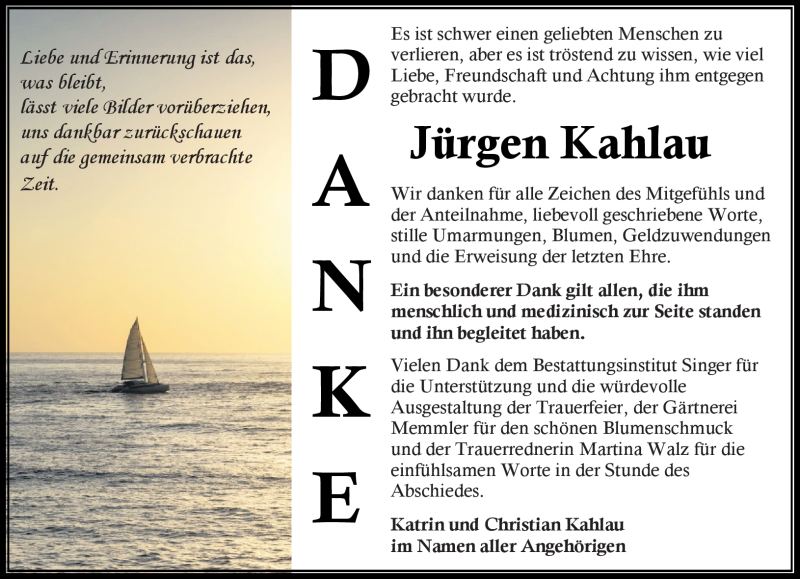 Liebe und Erinnerung ist das, was bleibt, lässt viele Bilder vorüberziehen, uns dankbar zurückschauen auf die gemeinsam verbrachte Zeit.

D
A
N
K
E

Es ist schwer einen geliebten Menschen zu verlieren, aber es ist tröstend zu wissen, wie viel Liebe, Freundschaft und Achtung ihm entgegen gebracht wurde.

Jürgen Kahlau

Wir danken für alle Zeichen des Mitgefühls und der Anteilnahme, liebevoll geschriebene Worte, stille Umarmungen, Blumen, Geldzuwendungen und die Erweisung der letzten Ehre.

Ein besonderer Dank gilt allen, die ihm menschlich und medizinisch zur Seite standen und ihn begleitet haben.

Vielen Dank dem Bestattungsinstitut Singer für die Unterstützung und die würdevolle Ausgestaltung der Trauerfeier, der Gärtnerei Memmler für den schönen Blumenschmuck und der Trauerrednerin Martina Walz für die einfühlsamen Worte in der Stunde des Abschiedes.

Katrin und Christian Kahlau
im Namen aller Angehörigen